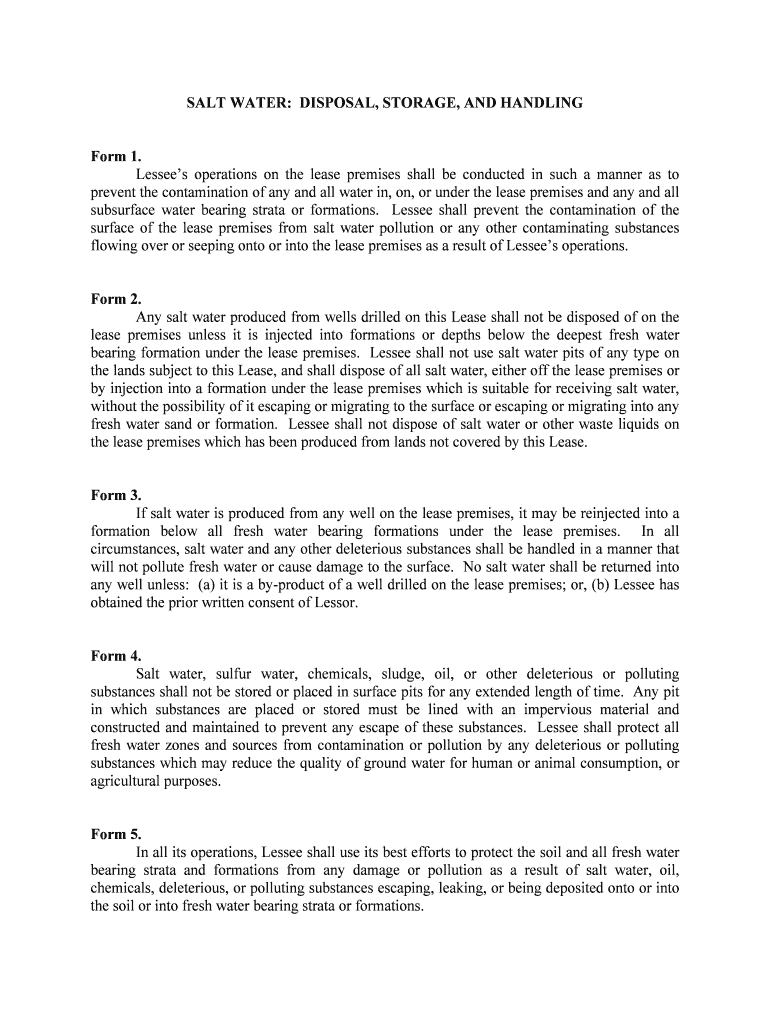 SALT WATER: DISPOSAL, STORAGE, AND HANDLING

Form 1.
Lessee's operations on the lease premises shall be conducted in such a manner as to prevent the contamination of any and all water in, on, or under the lease premises and any and all subsurface water bearing strata or formations. Lessee shall prevent the contamination of the surface of the lease premises from salt water pollution or any other contaminating substances flowing over or seeping onto or into the lease premises as a result of Lessee's operations.

Form 2.
Any salt water produced from wells drilled on this Lease shall not be disposed of on the lease premises unless it is injected into formations or depths below the deepest fresh water bearing formation under the lease premises. Lessee shall not use salt water pits of any type on the lands subject to this Lease, and shall dispose of all salt water, either off the lease premises or by injection into a formation under the lease premises which is suitable for receiving salt water, without the possibility of it escaping or migrating to the surface or escaping or migrating into any fresh water sand or formation. Lessee shall not dispose of salt water or other waste liquids on the lease premises which has been produced from lands not covered by this Lease.

Form 3.
If salt water is produced from any well on the lease premises, it may be reinjected into a formation below all fresh water bearing formations under the lease premises. In all circumstances, salt water and any other deleterious substances shall be handled in a manner that will not pollute fresh water or cause damage to the surface. No salt water shall be returned into any well unless: (a) it is a by-product of a well drilled on the lease premises; or, (b) Lessee has obtained the prior written consent of Lessor.

Form 4.
Salt water, sulfur water, chemicals, sludge, oil, or other deleterious or polluting substances shall not be stored or placed in surface pits for any extended length of time. Any pit in which substances are placed or stored must be lined with an impervious material and constructed and maintained to prevent any escape of these substances. Lessee shall protect all fresh water zones and sources from contamination or pollution by any deleterious or polluting substances which may reduce the quality of ground water for human or animal consumption, or agricultural purposes.

Form 5.
In all its operations, Lessee shall use its best efforts to protect the soil and all fresh water bearing strata and formations from any damage or pollution as a result of salt water, oil, chemicals, deleterious, or polluting substances escaping, leaking, or being deposited onto or into the soil or into fresh water bearing strata or formations.